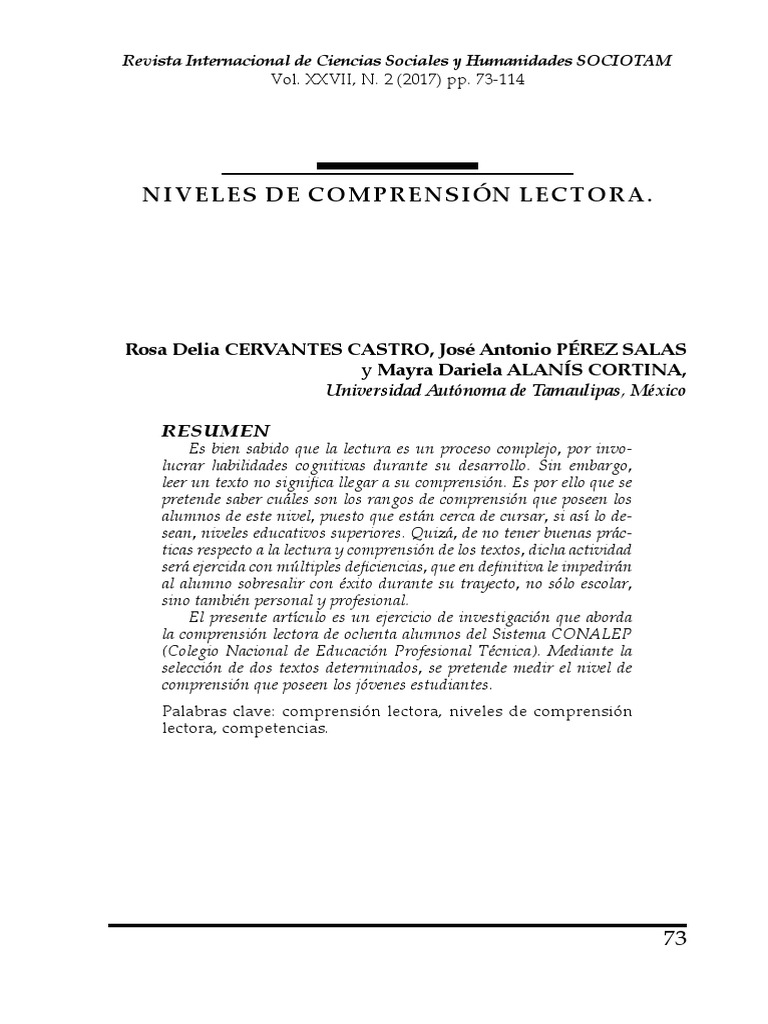 Revista Internacional de Ciencias Sociales y Humanidades SOCIOTAM
Vol. XXVII, N. 2 (2017) pp. 73-114

NIVELES DE COMPRENSIÓN LECTORA.

Rosa Delia CERVANTES CASTRO, José Antonio PÉREZ SALAS
y Mayra Dariela ALANÍS CORTINA,
Universidad Autónoma de Tamaulipas, México

RESUMEN

Es bien sabido que la lectura es un proceso complejo, por involucrar habilidades cognitivas durante su desarrollo. Sin embargo, leer un texto no significa llegar a su comprensión. Es por ello que se pretende saber cuáles son los rangos de comprensión que poseen los alumnos de este nivel, puesto que están cerca de cursar, si así lo desean, niveles educativos superiores. Quizá, de no tener buenas prácticas respecto a la lectura y comprensión de los textos, dicha actividad será ejercida con múltiples deficiencias, que en definitiva le impedirán al alumno sobresalir con éxito durante su trayecto, no sólo escolar, sino también personal y profesional.

El presente artículo es un ejercicio de investigación que aborda la comprensión lectora de ochenta alumnos del Sistema CONALEP (Colegio Nacional de Educación Profesional Técnica). Mediante la selección de dos textos determinados, se pretende medir el nivel de comprensión que poseen los jóvenes estudiantes.

Palabras clave: comprensión lectora, niveles de comprensión lectora, competencias.

73